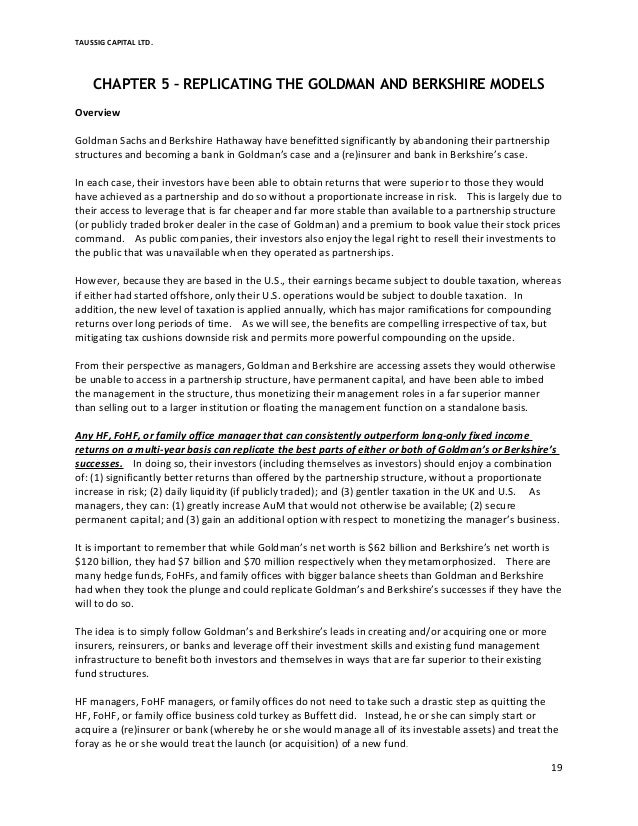 TAUSSIG CAPITAL LTD.

CHAPTER 5 – REPLICATING THE GOLDMAN AND BERKSHIRE MODELS

Overview

Goldman Sachs and Berkshire Hathaway have benefitted significantly by abandoning their partnership structures and becoming a bank in Goldman's case and a (re)insurer and bank in Berkshire's case.

In each case, their investors have been able to obtain returns that were superior to those they would have achieved as a partnership and do so without a proportionate increase in risk. This is largely due to their access to leverage that is far cheaper and far more stable than available to a partnership structure (or publicly traded broker dealer in the case of Goldman) and a premium to book value their stock prices command. As public companies, their investors also enjoy the legal right to resell their investments to the public that was unavailable when they operated as partnerships.

However, because they are based in the U.S., their earnings became subject to double taxation, whereas if either had started offshore, only their U.S. operations would be subject to double taxation. In addition, the new level of taxation is applied annually, which has major ramifications for compounding returns over long periods of time. As we will see, the benefits are compelling irrespective of tax, but mitigating tax cushions downside risk and permits more powerful compounding on the upside.

From their perspective as managers, Goldman and Berkshire are accessing assets they would otherwise be unable to access in a partnership structure, have permanent capital, and have been able to imbed the management in the structure, thus monetizing their management roles in a far superior manner than selling out to a larger institution or floating the management function on a standalone basis.

Any HF, FoHF, or family office manager that can consistently outperform long-only fixed income returns on a multi-year basis can replicate the best parts of either or both of Goldman's or Berkshire's successes. In doing so, their investors (including themselves as investors) should enjoy a combination of: (1) significantly better returns than offered by the partnership structure, without a proportionate increase in risk; (2) daily liquidity (if publicly traded); and (3) gentler taxation in the UK and U.S. As managers, they can: (1) greatly increase AuM that would not otherwise be available; (2) secure permanent capital; and (3) gain an additional option with respect to monetizing the manager's business.

It is important to remember that while Goldman's net worth is $62 billion and Berkshire's net worth is $120 billion, they had $7 billion and $70 million respectively when they metamorphosized. There are many hedge funds, FoHFs, and family offices with bigger balance sheets than Goldman and Berkshire had when they took the plunge and could replicate Goldman's and Berkshire's successes if they have the will to do so.

The idea is to simply follow Goldman's and Berkshire's leads in creating and/or acquiring one or more insurers, reinsurers, or banks and leverage off their investment skills and existing fund management infrastructure to benefit both investors and themselves in ways that are far superior to their existing fund structures.

HF managers, FoHF managers, or family offices do not need to take such a drastic step as quitting the HF, FoHF, or family office business cold turkey as Buffett did. Instead, he or she can simply start or acquire a (re)insurer or bank (whereby he or she would manage all of its investable assets) and treat the foray as he or she would treat the launch (or acquisition) of a new fund.

19